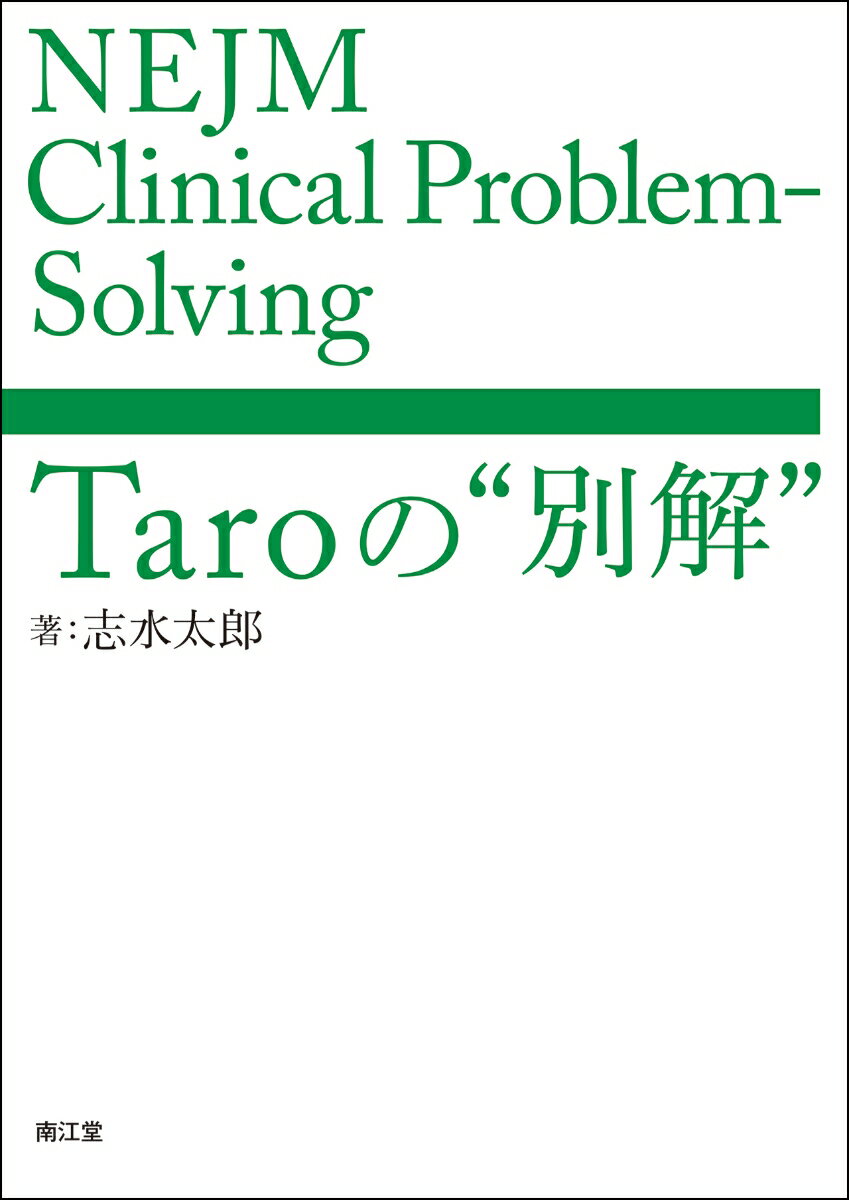 NEJM
Clinical Problem-Solving

Taroの“別解”

著：志水太郎

南江堂